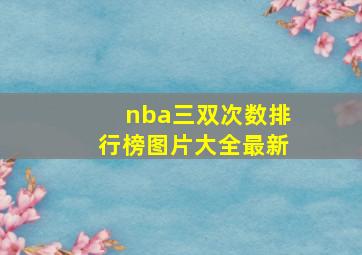 nba三双次数排行榜图片大全最新